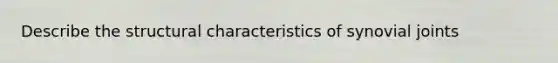 Describe the structural characteristics of synovial joints